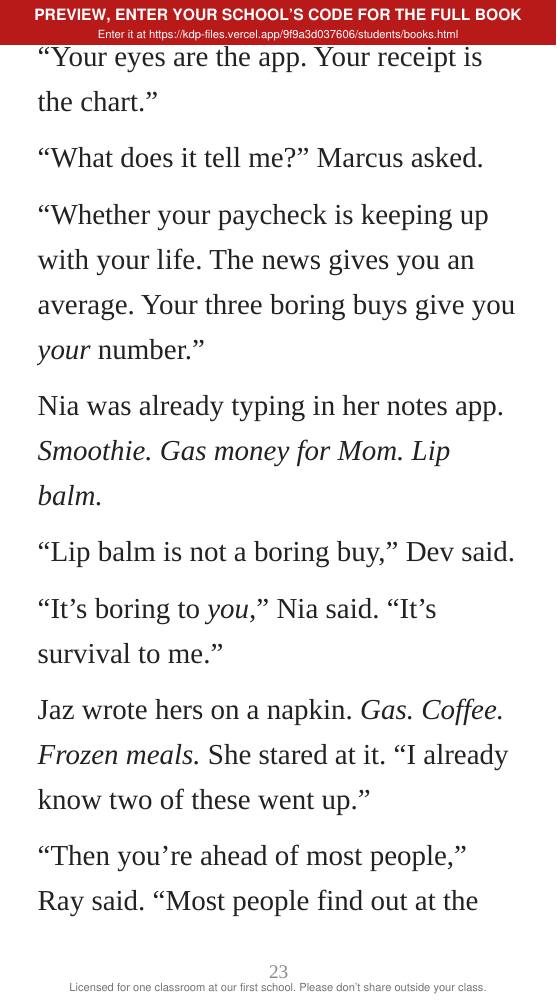 PREVIEW, ENTER YOUR SCHOOL'S CODE FOR THE FULL BOOK
Enter it at https://kdp-files.vercel.app/9f9a3d037606/students/books.html

"Your eyes are the app. Your receipt is the chart."

"What does it tell me?" Marcus asked.

"Whether your paycheck is keeping up with your life. The news gives you an average. Your three boring buys give you your number."

Nia was already typing in her notes app. Smoothie. Gas money for Mom. Lip balm.

"Lip balm is not a boring buy," Dev said.

"It's boring to you," Nia said. "It's survival to me."

Jaz wrote hers on a napkin. Gas. Coffee. Frozen meals. She stared at it. "I already know two of these went up."

"Then you're ahead of most people," Ray said. "Most people find out at the

23

Licensed for one classroom at our first school. Please don't share outside your class.